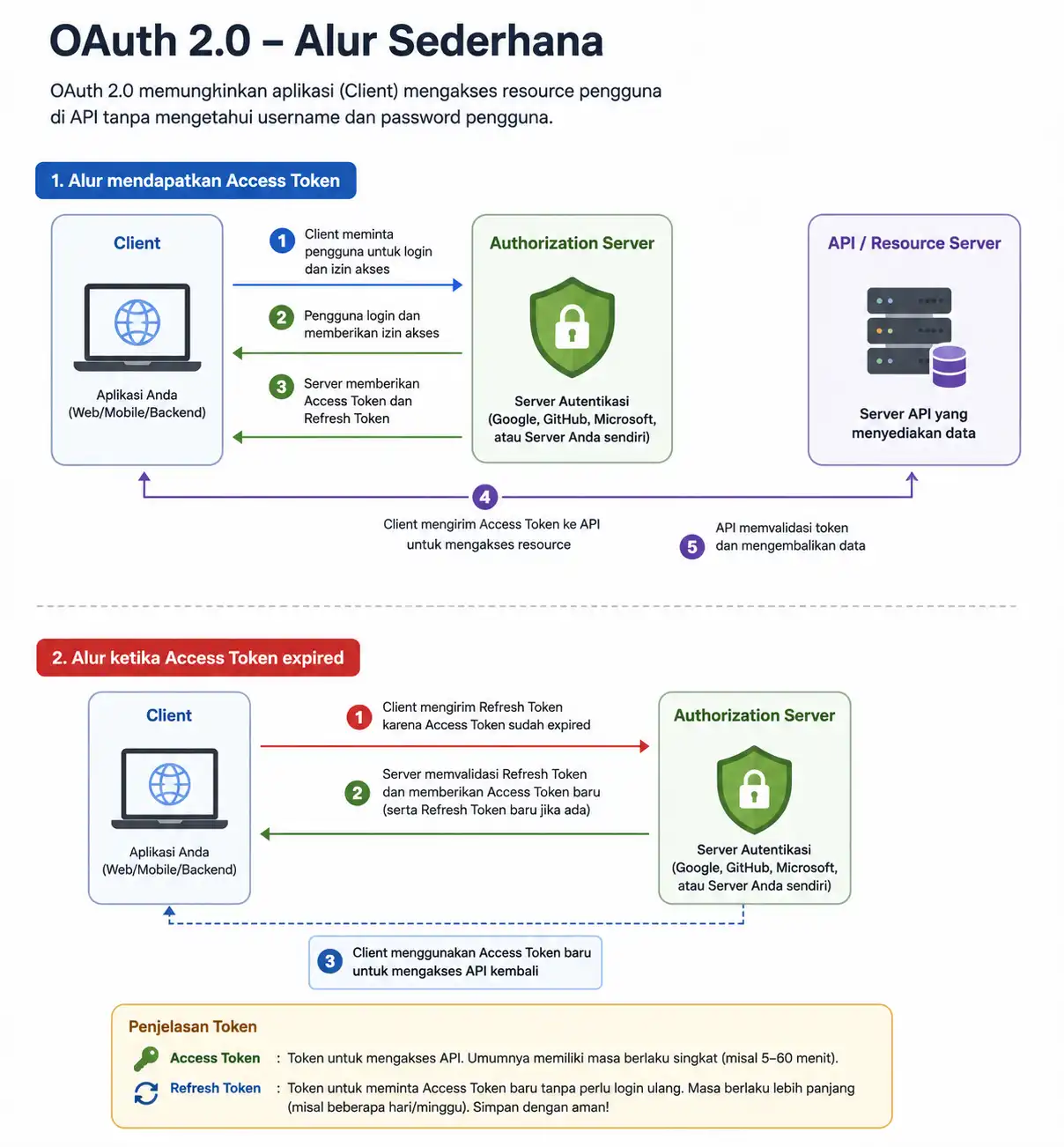 OAuth 2.0 – Alur Sederhana

OAuth 2.0 memungkinkan aplikasi (Client) mengakses resource pengguna di API tanpa mengetahui username dan password pengguna.

1. Alur mendapatkan Access Token

Client

Aplikasi Anda (Web/Mobile/Backend)

1 Client meminta pengguna untuk login dan izin akses

2 Pengguna login dan memberikan izin akses

3 Server memberikan Access Token dan Refresh Token

Authorization Server

Server Autentikasi (Google, GitHub, Microsoft, atau Server Anda sendiri)

API / Resource Server

Server API yang menyediakan data

4 Client mengirim Access Token ke API untuk mengakses resource

5 API memvalidasi token dan mengembalikan data

2. Alur ketika Access Token expired

Client

Aplikasi Anda (Web/Mobile/Backend)

1 Client mengirim Refresh Token karena Access Token sudah expired

2 Server memvalidasi Refresh Token dan memberikan Access Token baru (serta Refresh Token baru jika ada)

Authorization Server

Server Autentikasi (Google, GitHub, Microsoft, atau Server Anda sendiri)

3 Client menggunakan Access Token baru untuk mengakses API kembali

Penjelasan Token

Access Token : Token untuk mengakses API. Umumnya memiliki masa berlaku singkat (misal 5–60 menit).

Refresh Token : Token untuk meminta Access Token baru tanpa perlu login ulang. Masa berlaku lebih panjang (misal beberapa hari/minggu). Simpan dengan aman!